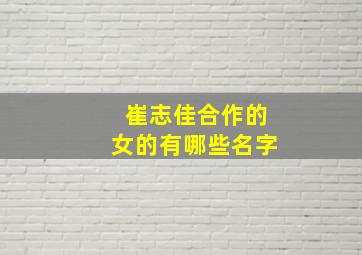 崔志佳合作的
女的有哪些名字